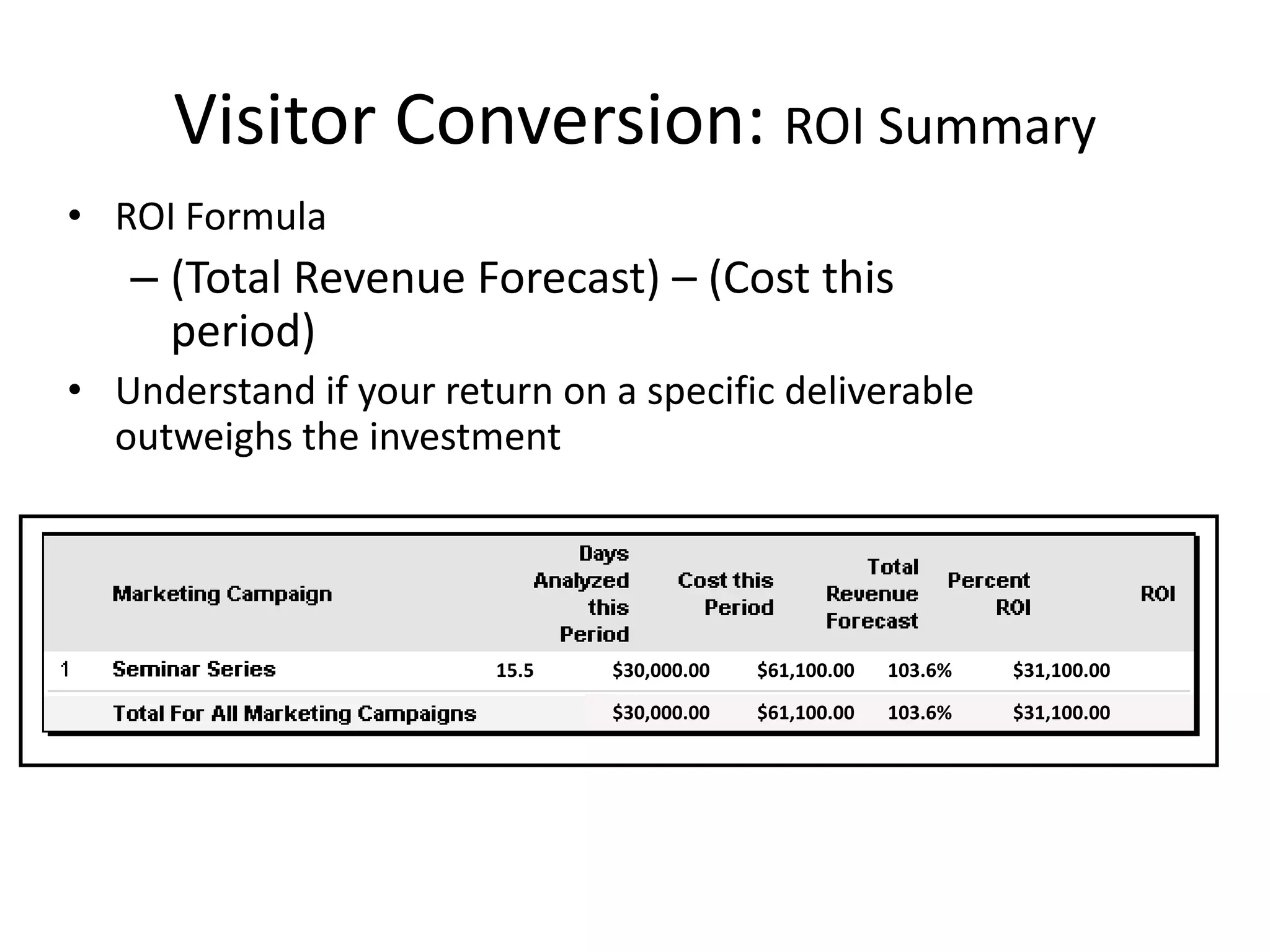 Visitor Conversion: ROI Summary

• ROI Formula
– (Total Revenue Forecast) – (Cost this period)

• Understand if your return on a specific deliverable outweighs the investment

| | Marketing Campaign | Days Analyzed this Period | Cost this Period | Total Revenue Forecast | Percent ROI | ROI |
|---|---|---|---|---|---|---|
| 1 | Seminar Series | 15.5 | \$30,000.00 | \$61,100.00 | 103.6% | \$31,100.00 |
| | Total For All Marketing Campaigns | | \$30,000.00 | \$61,100.00 | 103.6% | \$31,100.00 |